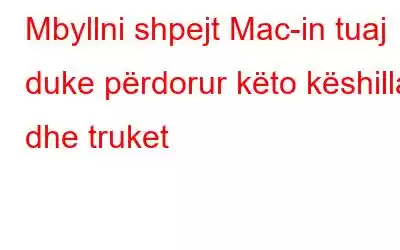 Mbyllni shpejt Mac-in tuaj duke përdorur këto këshilla dhe truket